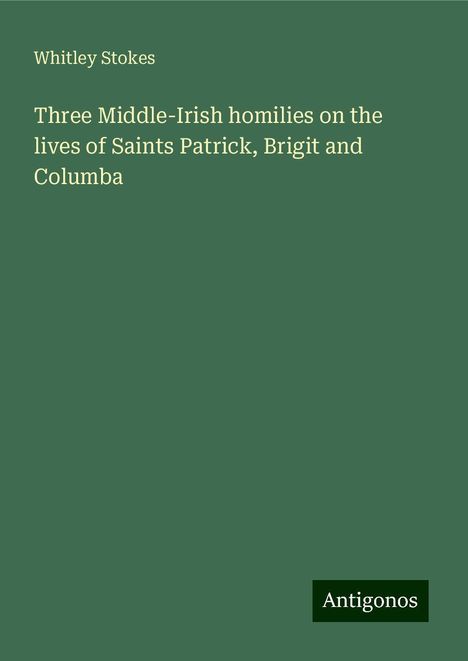 Whitley Stokes

Three Middle-Irish homilies on the lives of Saints Patrick, Brigit and Columba

Antigonos